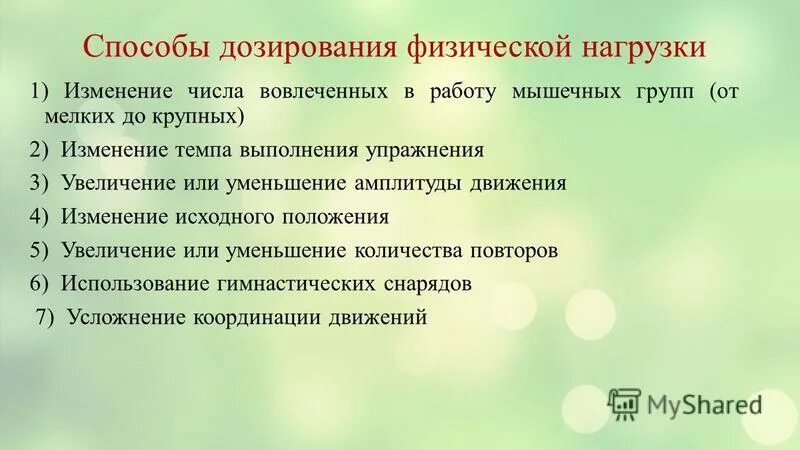 Способы дозирования физической нагрузки

1) Изменение числа вовлеченных в работу мышечных групп (от мелких до крупных)

2) Изменение темпа выполнения упражнения

3) Увеличение или уменьшение амплитуды движения

4) Изменение исходного положения

5) Увеличение или уменьшение количества повторов

6) Использование гимнастических снарядов

7) Усложнение координации движений

MyShared